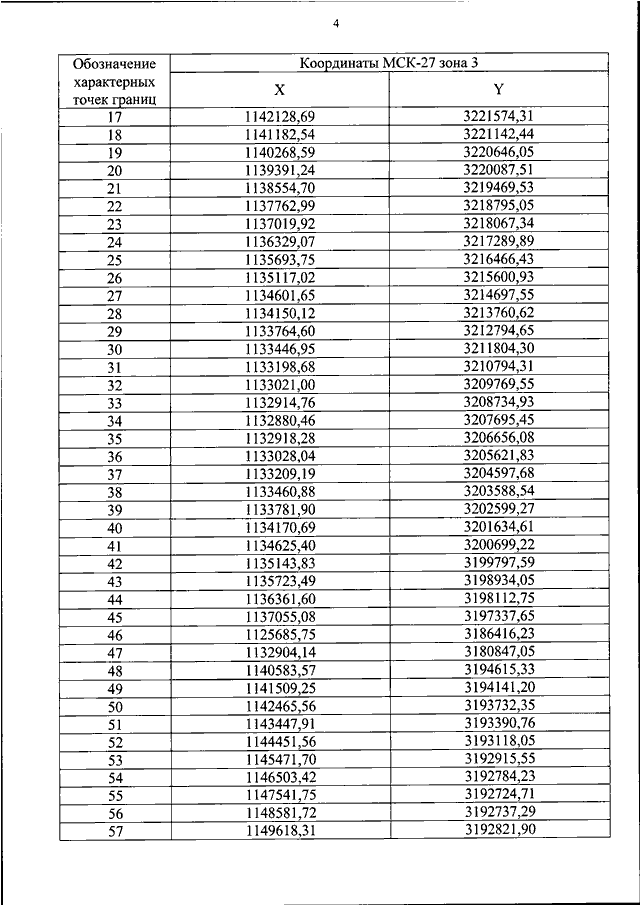 4

| Обозначение характерных точек границ | Координаты МСК-27 зона 3 | |
|---|---|---|
| | X | Y |
| 17 | 1142128,69 | 3221574,31 |
| 18 | 1141182,54 | 3221142,44 |
| 19 | 1140268,59 | 3220646,05 |
| 20 | 1139391,24 | 3220087,51 |
| 21 | 1138554,70 | 3219469,53 |
| 22 | 1137762,99 | 3218795,05 |
| 23 | 1137019,92 | 3218067,34 |
| 24 | 1136329,07 | 3217289,89 |
| 25 | 1135693,75 | 3216466,43 |
| 26 | 1135117,02 | 3215600,93 |
| 27 | 1134601,65 | 3214697,55 |
| 28 | 1134150,12 | 3213760,62 |
| 29 | 1133764,60 | 3212794,65 |
| 30 | 1133446,95 | 3211804,30 |
| 31 | 1133198,68 | 3210794,31 |
| 32 | 1133021,00 | 3209769,55 |
| 33 | 1132914,76 | 3208734,93 |
| 34 | 1132880,46 | 3207695,45 |
| 35 | 1132918,28 | 3206656,08 |
| 36 | 1133028,04 | 3205621,83 |
| 37 | 1133209,19 | 3204597,68 |
| 38 | 1133460,88 | 3203588,54 |
| 39 | 1133781,90 | 3202599,27 |
| 40 | 1134170,69 | 3201634,61 |
| 41 | 1134625,40 | 3200699,22 |
| 42 | 1135143,83 | 3199797,59 |
| 43 | 1135723,49 | 3198934,05 |
| 44 | 1136361,60 | 3198112,75 |
| 45 | 1137055,08 | 3197337,65 |
| 46 | 1125685,75 | 3186416,23 |
| 47 | 1132904,14 | 3180847,05 |
| 48 | 1140583,57 | 3194615,33 |
| 49 | 1141509,25 | 3194141,20 |
| 50 | 1142465,56 | 3193732,35 |
| 51 | 1143447,91 | 3193390,76 |
| 52 | 1144451,56 | 3193118,05 |
| 53 | 1145471,70 | 3192915,55 |
| 54 | 1146503,42 | 3192784,23 |
| 55 | 1147541,75 | 3192724,71 |
| 56 | 1148581,72 | 3192737,29 |
| 57 | 1149618,31 | 3192821,90 |